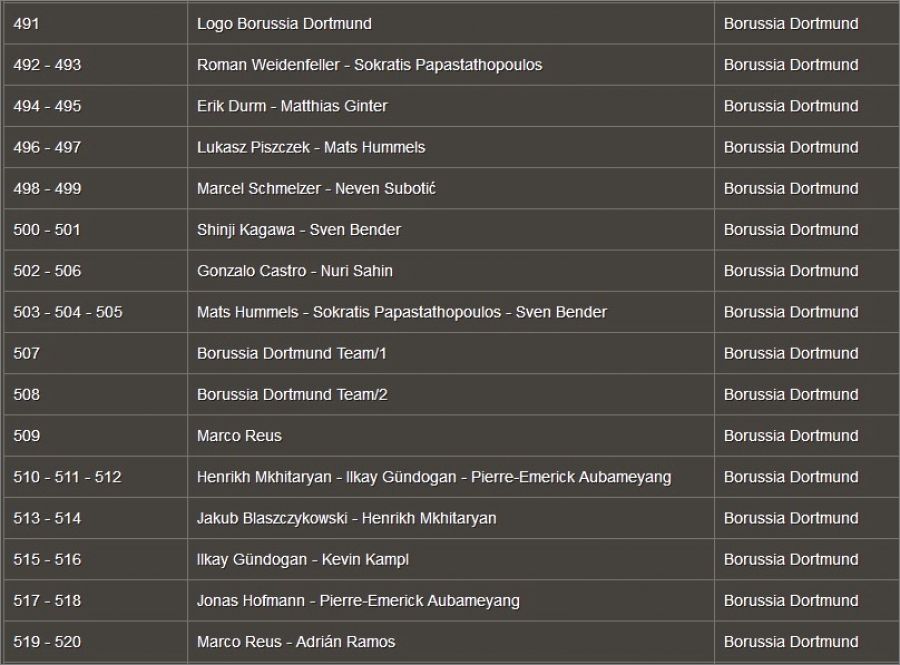 | | | |
|---|---|---|
| 491 | Logo Borussia Dortmund | Borussia Dortmund |
| 492 - 493 | Roman Weidenfeller - Sokratis Papastathopoulos | Borussia Dortmund |
| 494 - 495 | Erik Durm - Matthias Ginter | Borussia Dortmund |
| 496 - 497 | Lukasz Piszczek - Mats Hummels | Borussia Dortmund |
| 498 - 499 | Marcel Schmelzer - Neven Subotić | Borussia Dortmund |
| 500 - 501 | Shinji Kagawa - Sven Bender | Borussia Dortmund |
| 502 - 506 | Gonzalo Castro - Nuri Sahin | Borussia Dortmund |
| 503 - 504 - 505 | Mats Hummels - Sokratis Papastathopoulos - Sven Bender | Borussia Dortmund |
| 507 | Borussia Dortmund Team/1 | Borussia Dortmund |
| 508 | Borussia Dortmund Team/2 | Borussia Dortmund |
| 509 | Marco Reus | Borussia Dortmund |
| 510 - 511 - 512 | Henrikh Mkhitaryan - Ilkay Gündogan - Pierre-Emerick Aubameyang | Borussia Dortmund |
| 513 - 514 | Jakub Blaszczykowski - Henrikh Mkhitaryan | Borussia Dortmund |
| 515 - 516 | Ilkay Gündogan - Kevin Kampl | Borussia Dortmund |
| 517 - 518 | Jonas Hofmann - Pierre-Emerick Aubameyang | Borussia Dortmund |
| 519 - 520 | Marco Reus - Adrián Ramos | Borussia Dortmund |